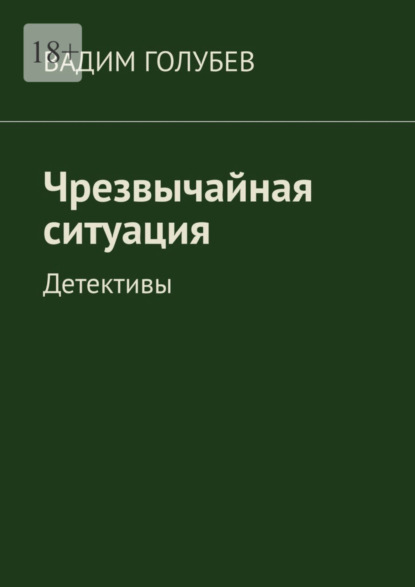 18+

ВАДИМ ГОЛУБЕВ

Чрезвычайная ситуация

Детективы